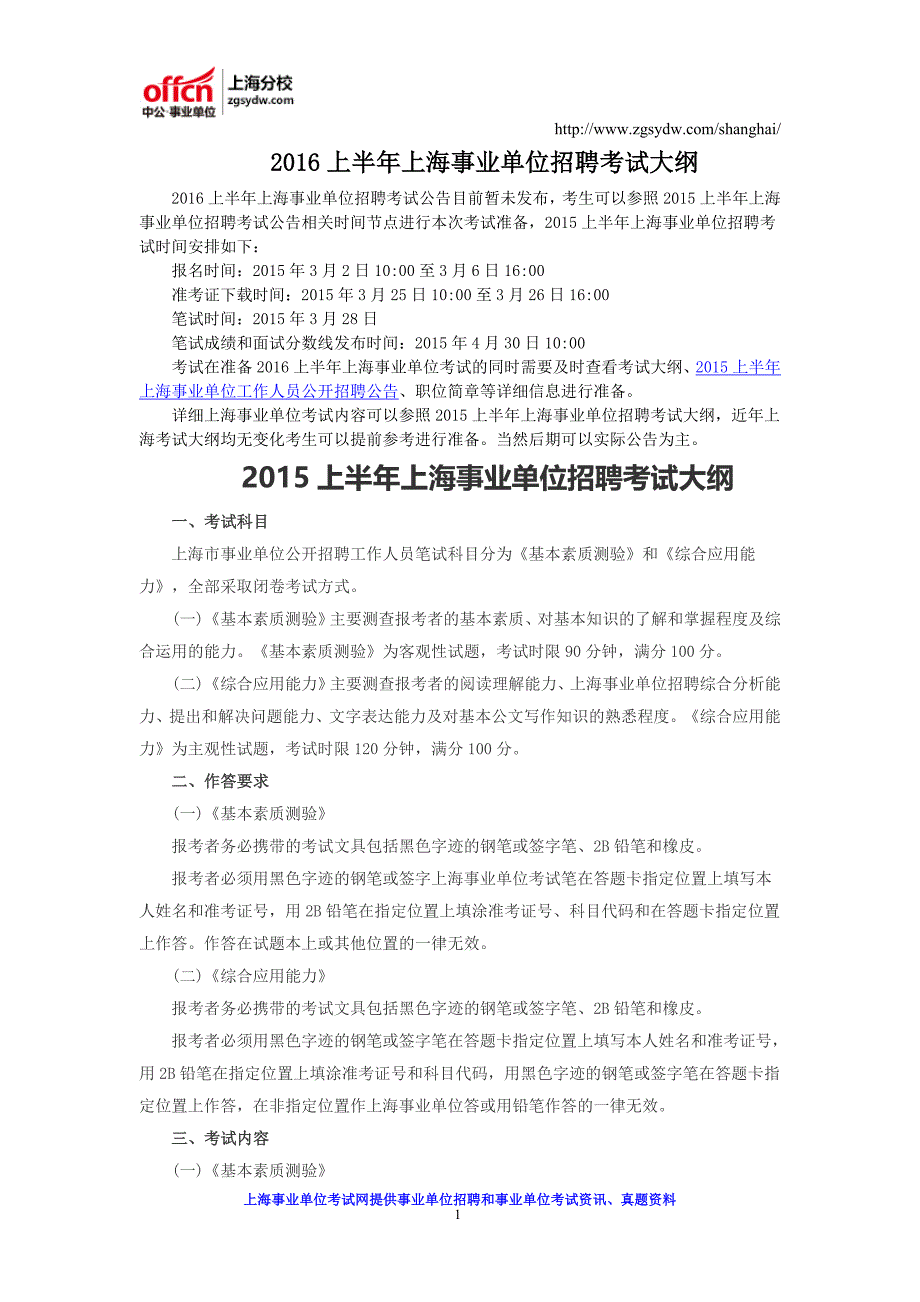 offcn 中公·事业单位 上海分校 zgsydw.com

http://www.zgsydw.com/shanghai/

2016 上半年上海事业单位招聘考试大纲

2016 上半年上海事业单位招聘考试公告目前暂未发布，考生可以参照 2015 上半年上海事业单位招聘考试公告相关时间节点进行本次考试准备，2015 上半年上海事业单位招聘考试时间安排如下：

报名时间：2015 年 3 月 2 日 10:00 至 3 月 6 日 16:00

准考证下载时间：2015 年 3 月 25 日 10:00 至 3 月 26 日 16:00

笔试时间：2015 年 3 月 28 日

笔试成绩和面试分数线发布时间：2015 年 4 月 30 日 10:00

考试在准备 2016 上半年上海事业单位考试的同时需要及时查看考试大纲、2015 上半年上海事业单位工作人员公开招聘公告、职位简章等详细信息进行准备。

详细上海事业单位考试内容可以参照 2015 上半年上海事业单位招聘考试大纲，近年上海考试大纲均无变化考生可以提前参考进行准备。当然后期可以实际公告为主。

2015 上半年上海事业单位招聘考试大纲

一、考试科目

上海市事业单位公开招聘工作人员笔试科目分为《基本素质测验》和《综合应用能力》，全部采取闭卷考试方式。

(一)《基本素质测验》主要测查报考者的基本素质、对基本知识的了解和掌握程度及综合运用的能力。《基本素质测验》为客观性试题，考试时限 90 分钟，满分 100 分。

(二)《综合应用能力》主要测查报考者的阅读理解能力、上海事业单位招聘综合分析能力、提出和解决问题能力、文字表达能力及对基本公文写作知识的熟悉程度。《综合应用能力》为主观性试题，考试时限 120 分钟，满分 100 分。

二、作答要求

(一)《基本素质测验》

报考者务必携带的考试文具包括黑色字迹的钢笔或签字笔、2B 铅笔和橡皮。

报考者必须用黑色字迹的钢笔或签字上海事业单位考试笔在答题卡指定位置上填写本人姓名和准考证号，用 2B 铅笔在指定位置上填涂准考证号、科目代码和在答题卡指定位置上作答。作答在试题本上或其他位置的一律无效。

(二)《综合应用能力》

报考者务必携带的考试文具包括黑色字迹的钢笔或签字笔、2B 铅笔和橡皮。

报考者必须用黑色字迹的钢笔或签字笔在答题卡指定位置上填写本人姓名和准考证号，用 2B 铅笔在指定位置上填涂准考证号和科目代码，用黑色字迹的钢笔或签字笔在答题卡指定位置上作答，在非指定位置作上海事业单位答或用铅笔作答的一律无效。

三、考试内容

(一)《基本素质测验》

上海事业单位考试网提供事业单位招聘和事业单位考试资讯、真题资料

1